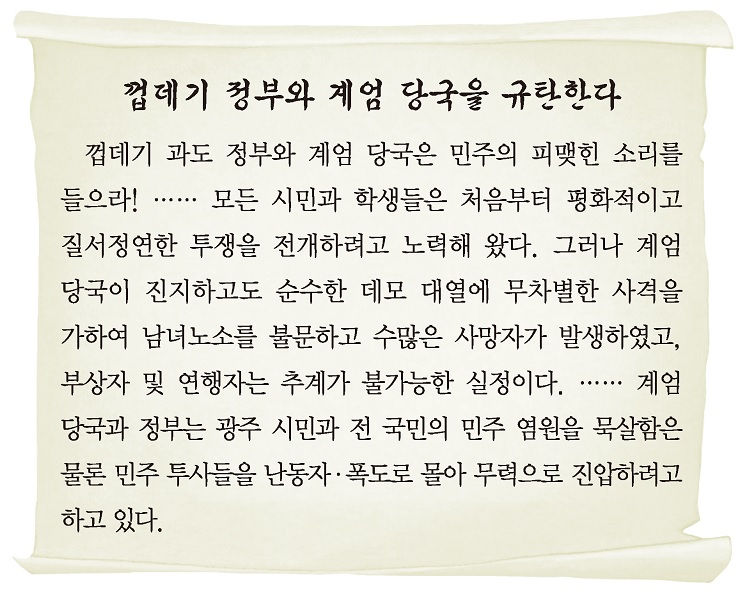 껍데기 정부와 계엄 당국을 규탄한다

껍데기 과도 정부와 계엄 당국은 민주의 피맺힌 소리를 들으라! …… 모든 시민과 학생들은 처음부터 평화적이고 질서정연한 투쟁을 전개하려고 노력해 왔다. 그러나 계엄 당국이 진지하고도 순수한 데모 대열에 무차별한 사격을 가하여 남녀노소를 불문하고 수많은 사망자가 발생하였고, 부상자 및 연행자는 추계가 불가능한 실정이다. …… 계엄 당국과 정부는 광주 시민과 전 국민의 민주 염원을 묵살함은 물론 민주 투사들을 난동자·폭도로 몰아 무력으로 진압하려고 하고 있다.